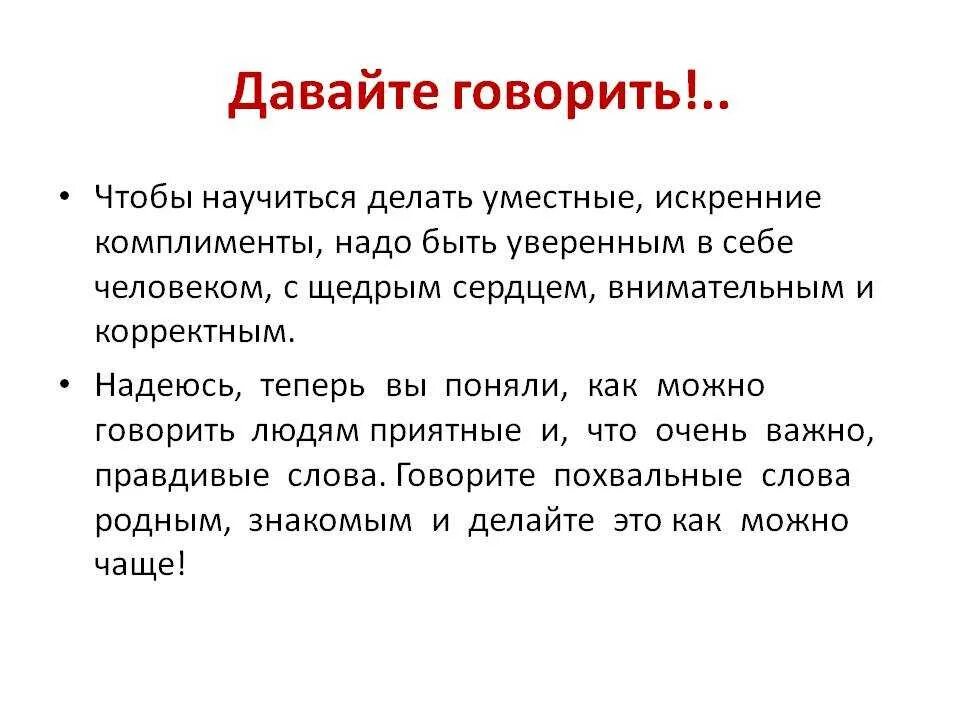 Давайте говорить!..

• Чтобы научиться делать уместные, искренние комплименты, надо быть уверенным в себе человеком, с щедрым сердцем, внимательным и корректным.

• Надеюсь, теперь вы поняли, как можно говорить людям приятные и, что очень важно, правдивые слова. Говорите похвальные слова родным, знакомым и делайте это как можно чаще!